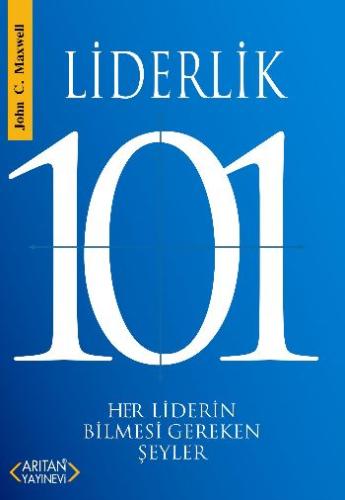 John C. Maxwell

LİDERLİK

101

HER LİDERİN BİLMESİ GEREKEN ŞEYLER

ARITAN YAYINEVİ